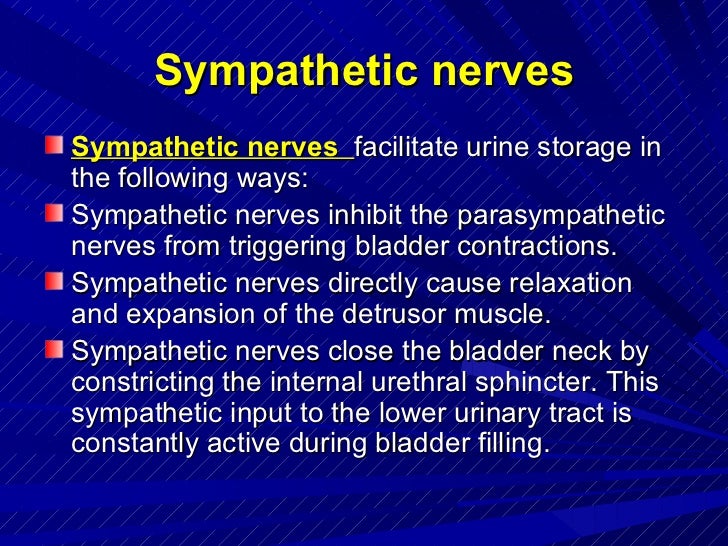 Sympathetic nerves

Sympathetic nerves facilitate urine storage in the following ways:

Sympathetic nerves inhibit the parasympathetic nerves from triggering bladder contractions.

Sympathetic nerves directly cause relaxation and expansion of the detrusor muscle.

Sympathetic nerves close the bladder neck by constricting the internal urethral sphincter. This sympathetic input to the lower urinary tract is constantly active during bladder filling.